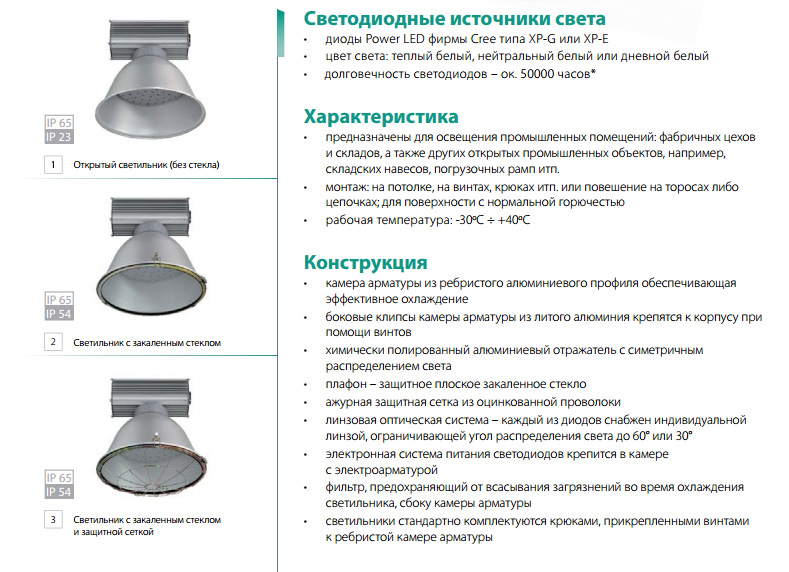 IP 65
IP 23

1 Открытый светильник (без стекла)

IP 65
IP 54

2 Светильник с закаленным стеклом

IP 65
IP 54

3 Светильник с закаленным стеклом и защитной сеткой

Светодиодные источники света
• диоды Power LED фирмы Cree типа XP-G или XP-E
• цвет света: теплый белый, нейтральный белый или дневной белый
• долговечность светодиодов – ок. 50000 часов*

Характеристика
• предназначены для освещения промышленных помещений: фабричных цехов и складов, а также других открытых промышленных объектов, например, складских навесов, погрузочных рамп итп.
• монтаж: на потолке, на винтах, крюках итп. или повешение на торосах либо цепочках; для поверхности с нормальной горючестью
• рабочая температура: -30ºC ÷ +40ºC

Конструкция
• камера арматуры из ребристого алюминиевого профиля обеспечивающая эффективное охлаждение
• боковые клипсы камеры арматуры из литого алюминия крепятся к корпусу при помощи винтов
• химически полированный алюминиевый отражатель с симетричным распределением света
• плафон – защитное плоское закаленное стекло
• ажурная защитная сетка из оцинкованной проволоки
• линзовая оптическая система – каждый из диодов снабжен индивидуальной линзой, ограничивающей угол распределения света до 60° или 30°
• электронная система питания светодиодов крепится в камере с электроарматурой
• фильтр, предохраняющий от всасывания загрязнений во время охлаждения светильника, сбоку камеры арматуры
• светильники стандартно комплектуются крюками, прикрепленными винтами к ребристой камере арматуры